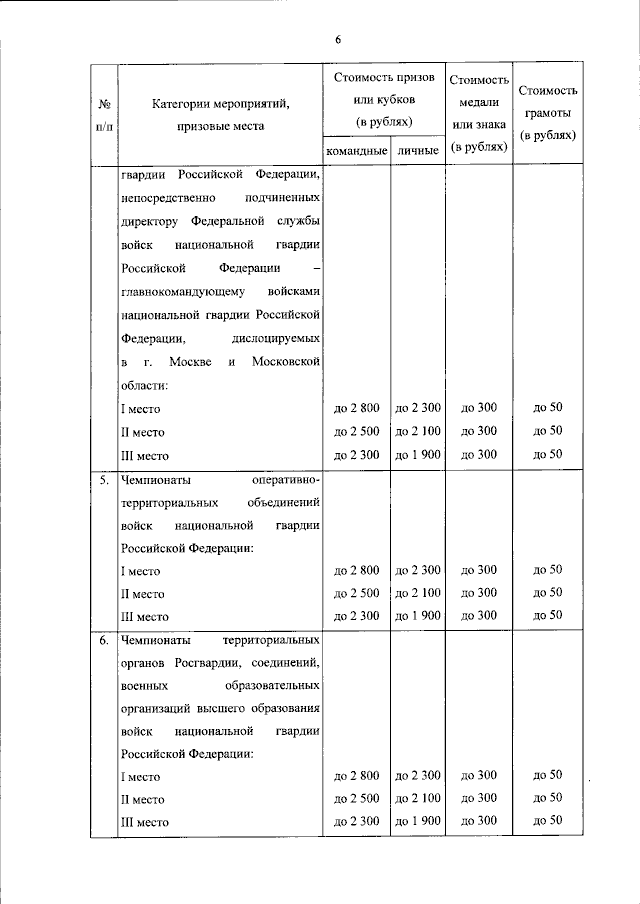 6

| № п/п | Категории мероприятий, призовые места | Стоимость призов или кубков (в рублях) командные | Стоимость призов или кубков (в рублях) личные | Стоимость медали или знака (в рублях) | Стоимость грамоты (в рублях) |
|---|---|---|---|---|---|
| | гвардии Российской Федерации, непосредственно подчиненных директору Федеральной службы войск национальной гвардии Российской Федерации – главнокомандующему войсками национальной гвардии Российской Федерации, дислоцируемых в г. Москве и Московской области: | | | | |
| | I место | до 2 800 | до 2 300 | до 300 | до 50 |
| | II место | до 2 500 | до 2 100 | до 300 | до 50 |
| | III место | до 2 300 | до 1 900 | до 300 | до 50 |
| 5. | Чемпионаты оперативно-территориальных объединений войск национальной гвардии Российской Федерации: | | | | |
| | I место | до 2 800 | до 2 300 | до 300 | до 50 |
| | II место | до 2 500 | до 2 100 | до 300 | до 50 |
| | III место | до 2 300 | до 1 900 | до 300 | до 50 |
| 6. | Чемпионаты территориальных органов Росгвардии, соединений, военных образовательных организаций высшего образования войск национальной гвардии Российской Федерации: | | | | |
| | I место | до 2 800 | до 2 300 | до 300 | до 50 |
| | II место | до 2 500 | до 2 100 | до 300 | до 50 |
| | III место | до 2 300 | до 1 900 | до 300 | до 50 |